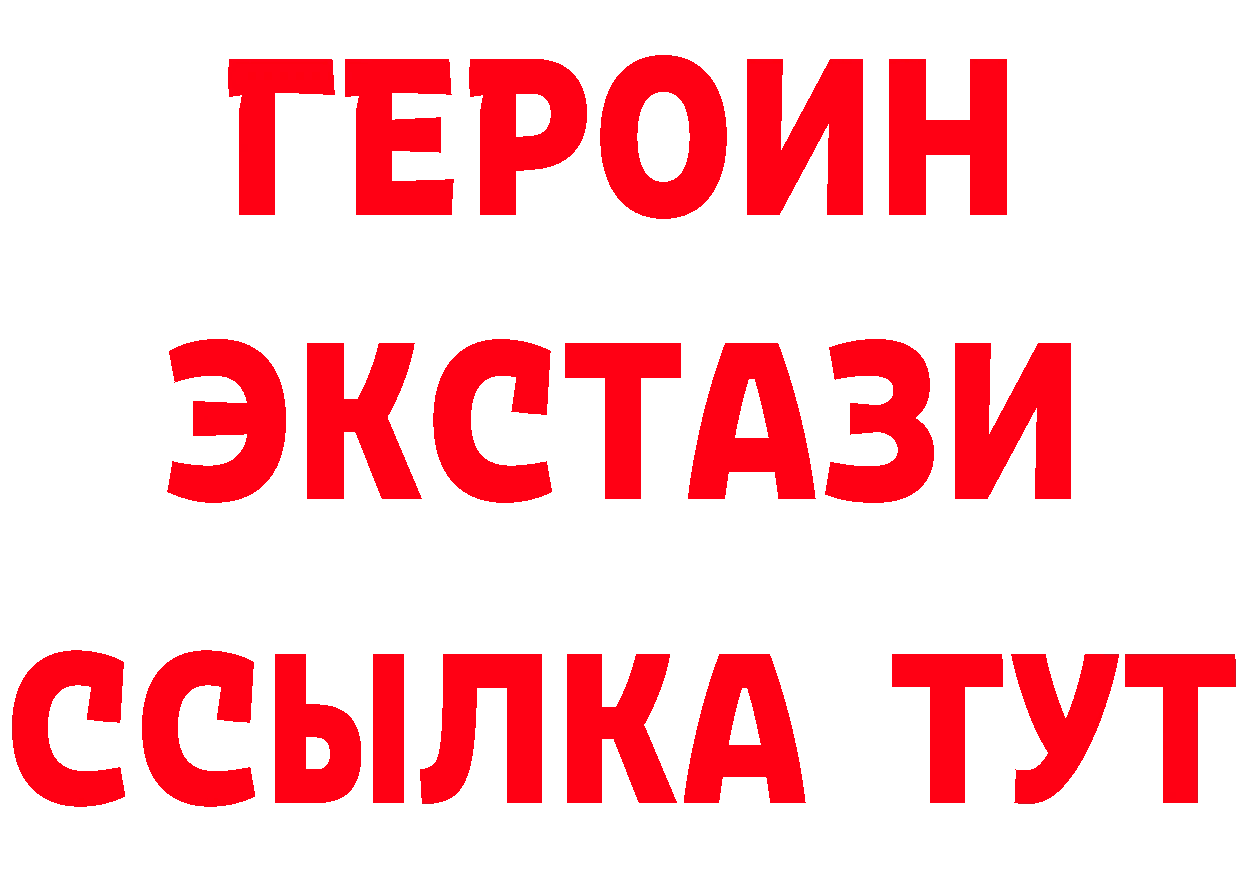 ГЕРОИН
ЭКСТАЗИ
ССЫЛКА ТУТ